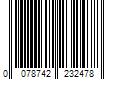 0 078742 232478